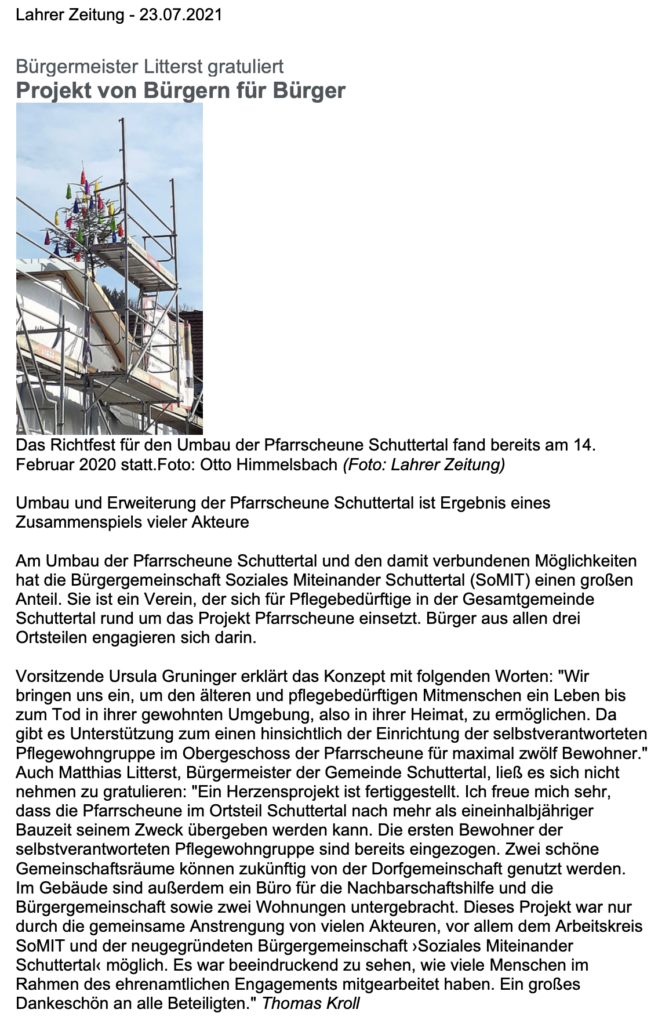 Lahrer Zeitung - 23.07.2021

Bürgermeister Litterst gratuliert

Projekt von Bürgern für Bürger

Das Richtfest für den Umbau der Pfarrscheune Schuttertal fand bereits am 14. Februar 2020 statt.Foto: Otto Himmelsbach (Foto: Lahrer Zeitung)

Umbau und Erweiterung der Pfarrscheune Schuttertal ist Ergebnis eines Zusammenspiels vieler Akteure

Am Umbau der Pfarrscheune Schuttertal und den damit verbundenen Möglichkeiten hat die Bürgergemeinschaft Soziales Miteinander Schuttertal (SoMIT) einen großen Anteil. Sie ist ein Verein, der sich für Pflegebedürftige in der Gesamtgemeinde Schuttertal rund um das Projekt Pfarrscheune einsetzt. Bürger aus allen drei Ortsteilen engagieren sich darin.

Vorsitzende Ursula Gruninger erklärt das Konzept mit folgenden Worten: "Wir bringen uns ein, um den älteren und pflegebedürftigen Mitmenschen ein Leben bis zum Tod in ihrer gewohnten Umgebung, also in ihrer Heimat, zu ermöglichen. Da gibt es Unterstützung zum einen hinsichtlich der Einrichtung der selbstverantworteten Pflegewohngruppe im Obergeschoss der Pfarrscheune für maximal zwölf Bewohner." Auch Matthias Litterst, Bürgermeister der Gemeinde Schuttertal, ließ es sich nicht nehmen zu gratulieren: "Ein Herzensprojekt ist fertiggestellt. Ich freue mich sehr, dass die Pfarrscheune im Ortsteil Schuttertal nach mehr als eineinhalbjähriger Bauzeit seinem Zweck übergeben werden kann. Die ersten Bewohner der selbstverantworteten Pflegewohngruppe sind bereits eingezogen. Zwei schöne Gemeinschaftsräume können zukünftig von der Dorfgemeinschaft genutzt werden. Im Gebäude sind außerdem ein Büro für die Nachbarschaftshilfe und die Bürgergemeinschaft sowie zwei Wohnungen untergebracht. Dieses Projekt war nur durch die gemeinsame Anstrengung von vielen Akteuren, vor allem dem Arbeitskreis SoMIT und der neugegründeten Bürgergemeinschaft ›Soziales Miteinander Schuttertal‹ möglich. Es war beeindruckend zu sehen, wie viele Menschen im Rahmen des ehrenamtlichen Engagements mitgearbeitet haben. Ein großes Dankeschön an alle Beteiligten." Thomas Kroll